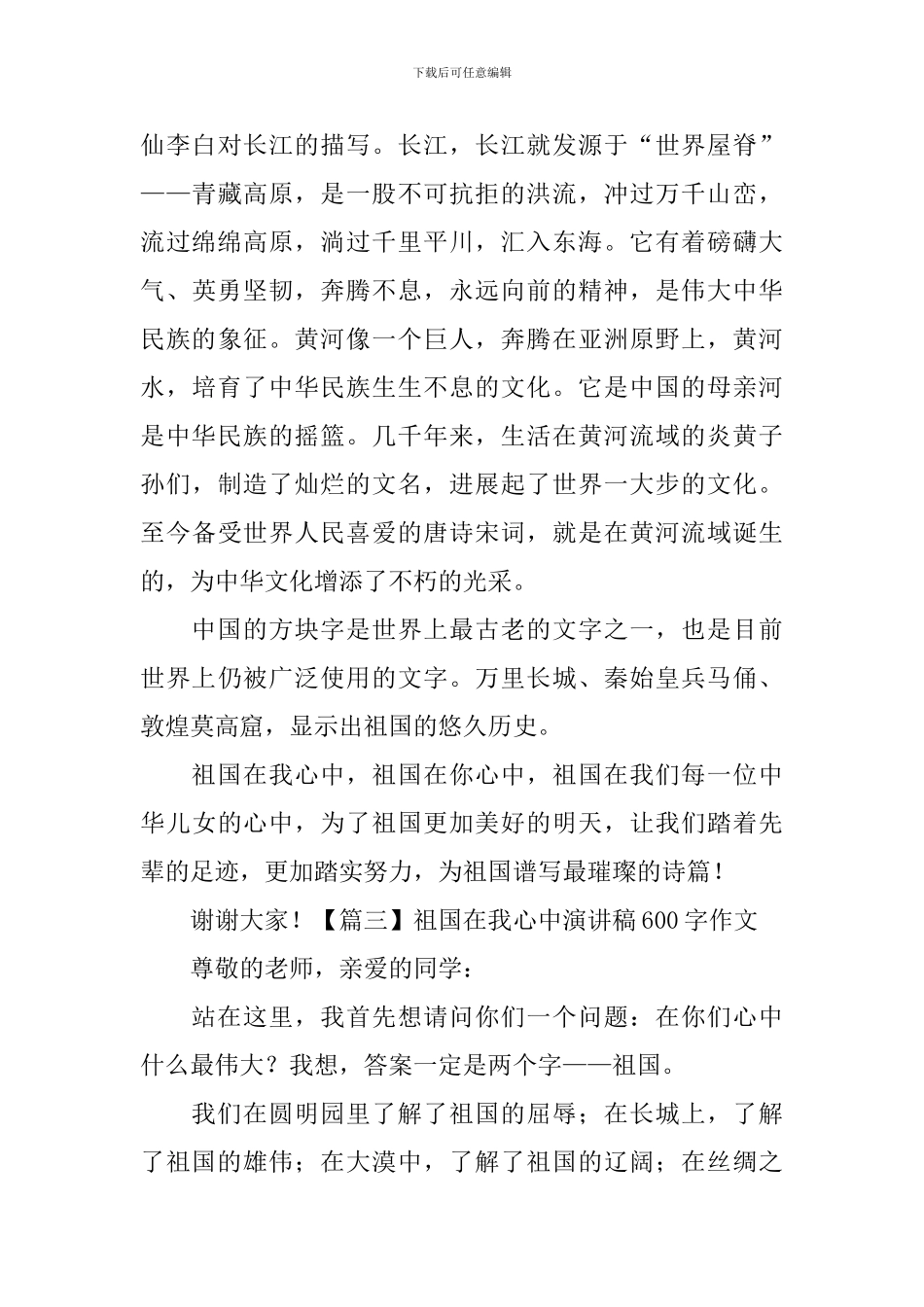 下载后可任意编辑

仙李白对长江的描写。长江，长江就发源于“世界屋脊”——青藏高原，是一股不可抗拒的洪流，冲过万千山峦，流过绵绵高原，淌过千里平川，汇入东海。它有着磅礴大气、英勇坚韧，奔腾不息，永远向前的精神，是伟大中华民族的象征。黄河像一个巨人，奔腾在亚洲原野上，黄河水，培育了中华民族生生不息的文化。它是中国的母亲河是中华民族的摇篮。几千年来，生活在黄河流域的炎黄子孙们，制造了灿烂的文名，进展起了世界一大步的文化。至今备受世界人民喜爱的唐诗宋词，就是在黄河流域诞生的，为中华文化增添了不朽的光采。

中国的方块字是世界上最古老的文字之一，也是目前世界上仍被广泛使用的文字。万里长城、秦始皇兵马俑、敦煌莫高窟，显示出祖国的悠久历史。

祖国在我心中，祖国在你心中，祖国在我们每一位中华儿女的心中，为了祖国更加美好的明天，让我们踏着先辈的足迹，更加踏实努力，为祖国谱写最璀璨的诗篇！

谢谢大家！【篇三】祖国在我心中演讲稿600字作文

尊敬的老师，亲爱的同学：

站在这里，我首先想请问你们一个问题：在你们心中什么最伟大？我想，答案一定是两个字——祖国。

我们在圆明园里了解了祖国的屈辱；在长城上，了解了祖国的雄伟；在大漠中，了解了祖国的辽阔；在丝绸之